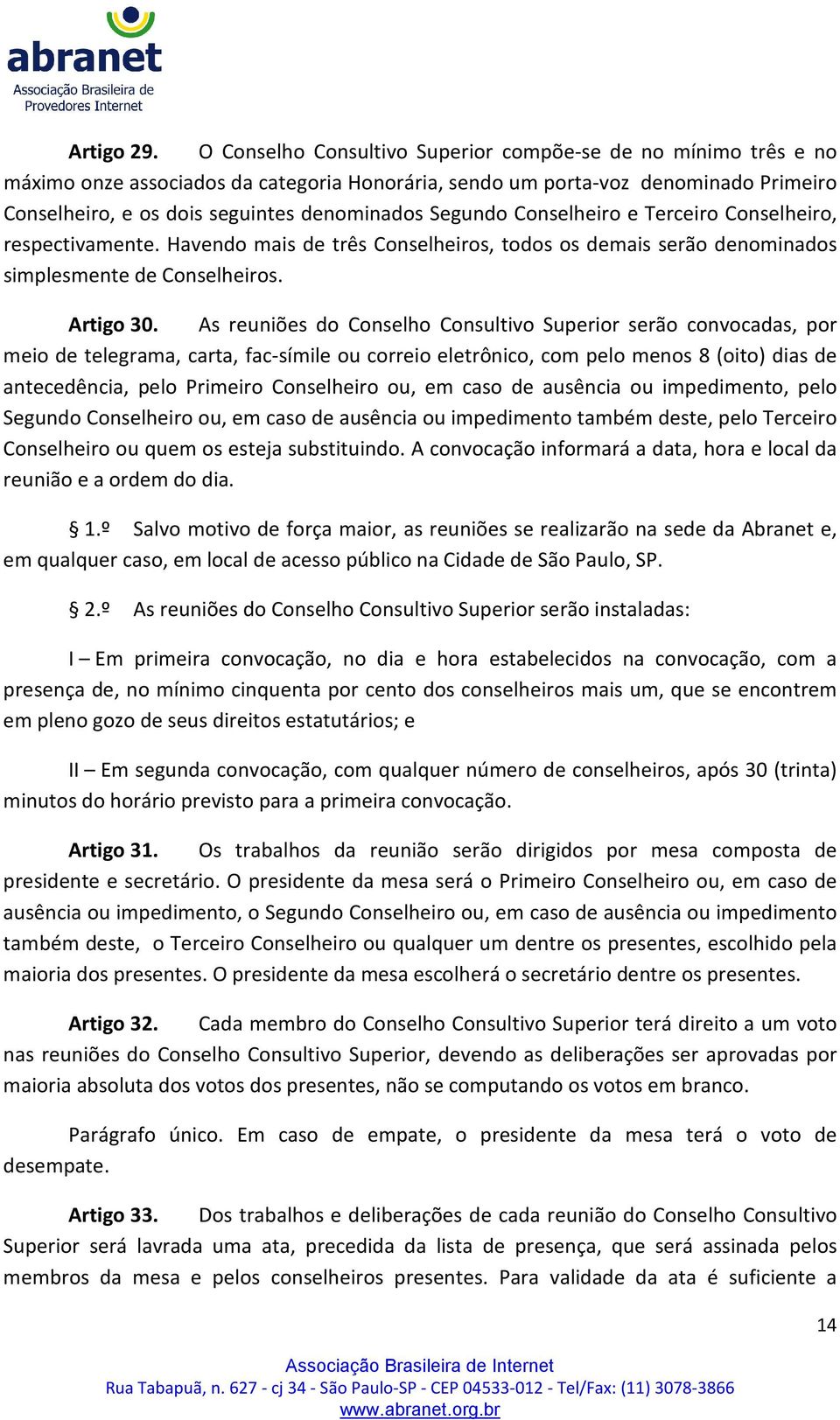 abranet
Associação Brasileira de Provedores Internet

Artigo 29. O Conselho Consultivo Superior compõe-se de no mínimo três e no máximo onze associados da categoria Honorária, sendo um porta-voz denominado Primeiro Conselheiro, e os dois seguintes denominados Segundo Conselheiro e Terceiro Conselheiro, respectivamente. Havendo mais de três Conselheiros, todos os demais serão denominados simplesmente de Conselheiros.

Artigo 30. As reuniões do Conselho Consultivo Superior serão convocadas, por meio de telegrama, carta, fac-símile ou correio eletrônico, com pelo menos 8 (oito) dias de antecedência, pelo Primeiro Conselheiro ou, em caso de ausência ou impedimento, pelo Segundo Conselheiro ou, em caso de ausência ou impedimento também deste, pelo Terceiro Conselheiro ou quem os esteja substituindo. A convocação informará a data, hora e local da reunião e a ordem do dia.

§ 1.º Salvo motivo de força maior, as reuniões se realizarão na sede da Abranet e, em qualquer caso, em local de acesso público na Cidade de São Paulo, SP.

§ 2.º As reuniões do Conselho Consultivo Superior serão instaladas:

I – Em primeira convocação, no dia e hora estabelecidos na convocação, com a presença de, no mínimo cinquenta por cento dos conselheiros mais um, que se encontrem em pleno gozo de seus direitos estatutários; e

II – Em segunda convocação, com qualquer número de conselheiros, após 30 (trinta) minutos do horário previsto para a primeira convocação.

Artigo 31. Os trabalhos da reunião serão dirigidos por mesa composta de presidente e secretário. O presidente da mesa será o Primeiro Conselheiro ou, em caso de ausência ou impedimento, o Segundo Conselheiro ou, em caso de ausência ou impedimento também deste, o Terceiro Conselheiro ou qualquer um dentre os presentes, escolhido pela maioria dos presentes. O presidente da mesa escolherá o secretário dentre os presentes.

Artigo 32. Cada membro do Conselho Consultivo Superior terá direito a um voto nas reuniões do Conselho Consultivo Superior, devendo as deliberações ser aprovadas por maioria absoluta dos votos dos presentes, não se computando os votos em branco.

Parágrafo único. Em caso de empate, o presidente da mesa terá o voto de desempate.

Artigo 33. Dos trabalhos e deliberações de cada reunião do Conselho Consultivo Superior será lavrada uma ata, precedida da lista de presença, que será assinada pelos membros da mesa e pelos conselheiros presentes. Para validade da ata é suficiente a

14

Associação Brasileira de Internet
Rua Tabapuã, n. 627 - cj 34 - São Paulo-SP - CEP 04533-012 - Tel/Fax: (11) 3078-3866
www.abranet.org.br